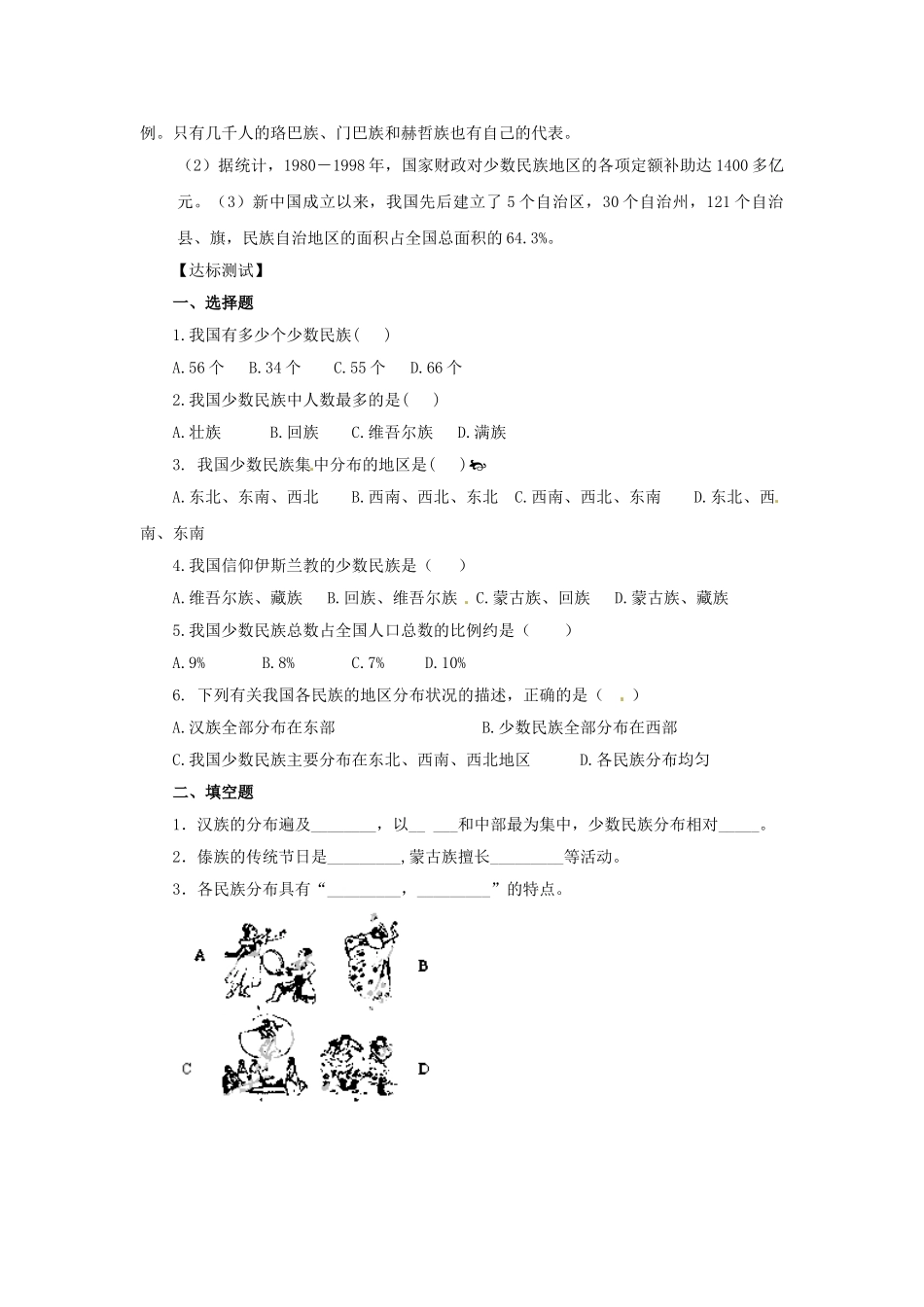 例。只有几千人的珞巴族、门巴族和赫哲族也有自己的代表。

（2）据统计，1980－1998 年，国家财政对少数民族地区的各项定额补助达 1400 多亿元。（3）新中国成立以来，我国先后建立了 5 个自治区，30 个自治州，121 个自治县、旗，民族自治地区的面积占全国总面积的 64.3%。

【达标测试】

一、选择题

1.我国有多少个少数民族(　　)

A.56 个　B.34 个　C.55 个　D.66 个

2.我国少数民族中人数最多的是(　　)

A.壮族　　B.回族　　C.维吾尔族　　D.满族

3. 我国少数民族集中分布的地区是(　　)

A.东北、东南、西北　　B.西南、西北、东北　C.西南、西北、东南　　D.东北、西南、东南

4.我国信仰伊斯兰教的少数民族是（　　）

A.维吾尔族、藏族　　B.回族、维吾尔族　C.蒙古族、回族　　D.蒙古族、藏族

5.我国少数民族总数占全国人口总数的比例约是（　　）

A.9%　　B.8%　　C.7%　　D.10%

6. 下列有关我国各民族的地区分布状况的描述，正确的是（　）

A.汉族全部分布在东部　　　　　　B.少数民族全部分布在西部

C.我国少数民族主要分布在东北、西南、西北地区　　　D.各民族分布均匀

二、填空题

1．汉族的分布遍及________，以__ ___和中部最为集中，少数民族分布相对_____。

2．傣族的传统节日是_________，蒙古族擅长_________等活动。

3．各民族分布具有“_________，_________”的特点。

A

B

C

D